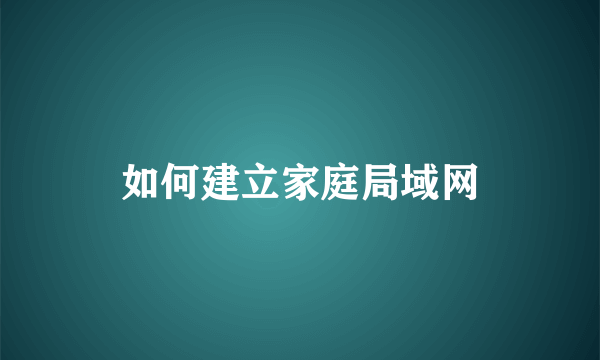 如何建立家庭局域网